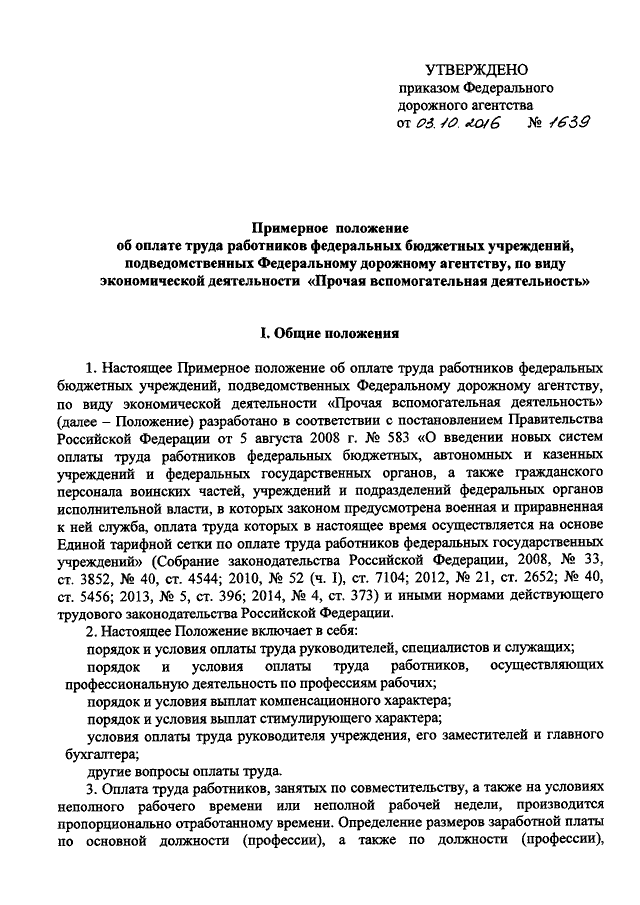 УТВЕРЖДЕНО
приказом Федерального дорожного агентства
от 03.10.2016 № 1639

Примерное положение
об оплате труда работников федеральных бюджетных учреждений, подведомственных Федеральному дорожному агентству, по виду экономической деятельности «Прочая вспомогательная деятельность»

I. Общие положения

1. Настоящее Примерное положение об оплате труда работников федеральных бюджетных учреждений, подведомственных Федеральному дорожному агентству, по виду экономической деятельности «Прочая вспомогательная деятельность» (далее – Положение) разработано в соответствии с постановлением Правительства Российской Федерации от 5 августа 2008 г. № 583 «О введении новых систем оплаты труда работников федеральных бюджетных, автономных и казенных учреждений и федеральных государственных органов, а также гражданского персонала воинских частей, учреждений и подразделений федеральных органов исполнительной власти, в которых законом предусмотрена военная и приравненная к ней служба, оплата труда которых в настоящее время осуществляется на основе Единой тарифной сетки по оплате труда работников федеральных государственных учреждений» (Собрание законодательства Российской Федерации, 2008, № 33, ст. 3852, № 40, ст. 4544; 2010, № 52 (ч. I), ст. 7104; 2012, № 21, ст. 2652; № 40, ст. 5456; 2013, № 5, ст. 396; 2014, № 4, ст. 373) и иными нормами действующего трудового законодательства Российской Федерации.

2. Настоящее Положение включает в себя:

порядок и условия оплаты труда руководителей, специалистов и служащих;

порядок и условия оплаты труда работников, осуществляющих профессиональную деятельность по профессиям рабочих;

порядок и условия выплат компенсационного характера;

порядок и условия выплат стимулирующего характера;

условия оплаты труда руководителя учреждения, его заместителей и главного бухгалтера;

другие вопросы оплаты труда.

3. Оплата труда работников, занятых по совместительству, а также на условиях неполного рабочего времени или неполной рабочей недели, производится пропорционально отработанному времени. Определение размеров заработной платы по основной должности (профессии), а также по должности (профессии),